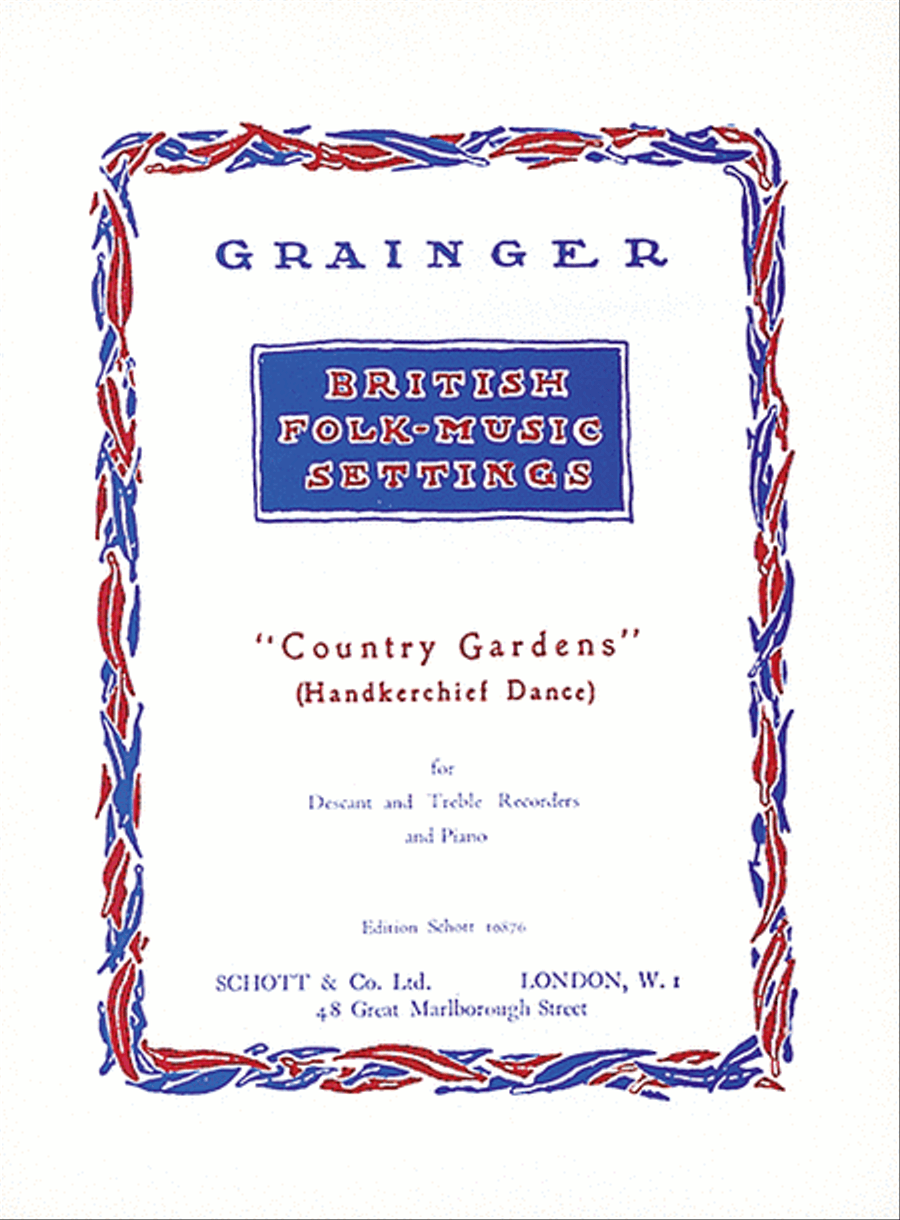 GRAINGER

BRITISH FOLK-MUSIC SETTINGS

"Country Gardens"
(Handkerchief Dance)

for
Descant and Treble Recorders
and Piano

Edition Schott 10876

SCHOTT & Co. Ltd. LONDON, W. 1
48 Great Marlborough Street